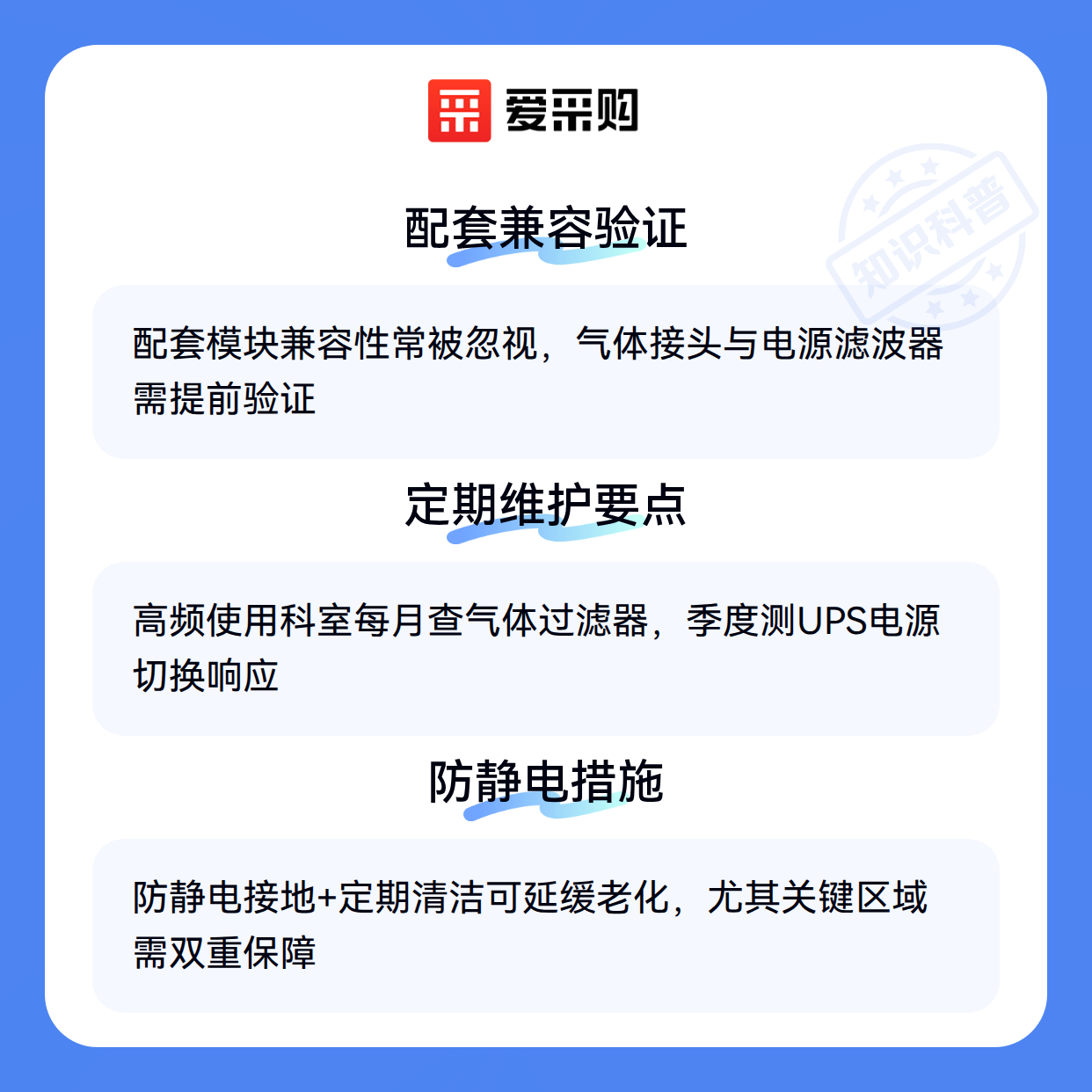 爱采购

配套兼容验证

配套模块兼容性常被忽视，气体接头与电源滤波器需提前验证

定期维护要点

高频使用科室每月查气体过滤器，季度测UPS电源切换响应

防静电措施

防静电接地+定期清洁可延缓老化，尤其关键区域需双重保障

知识科普